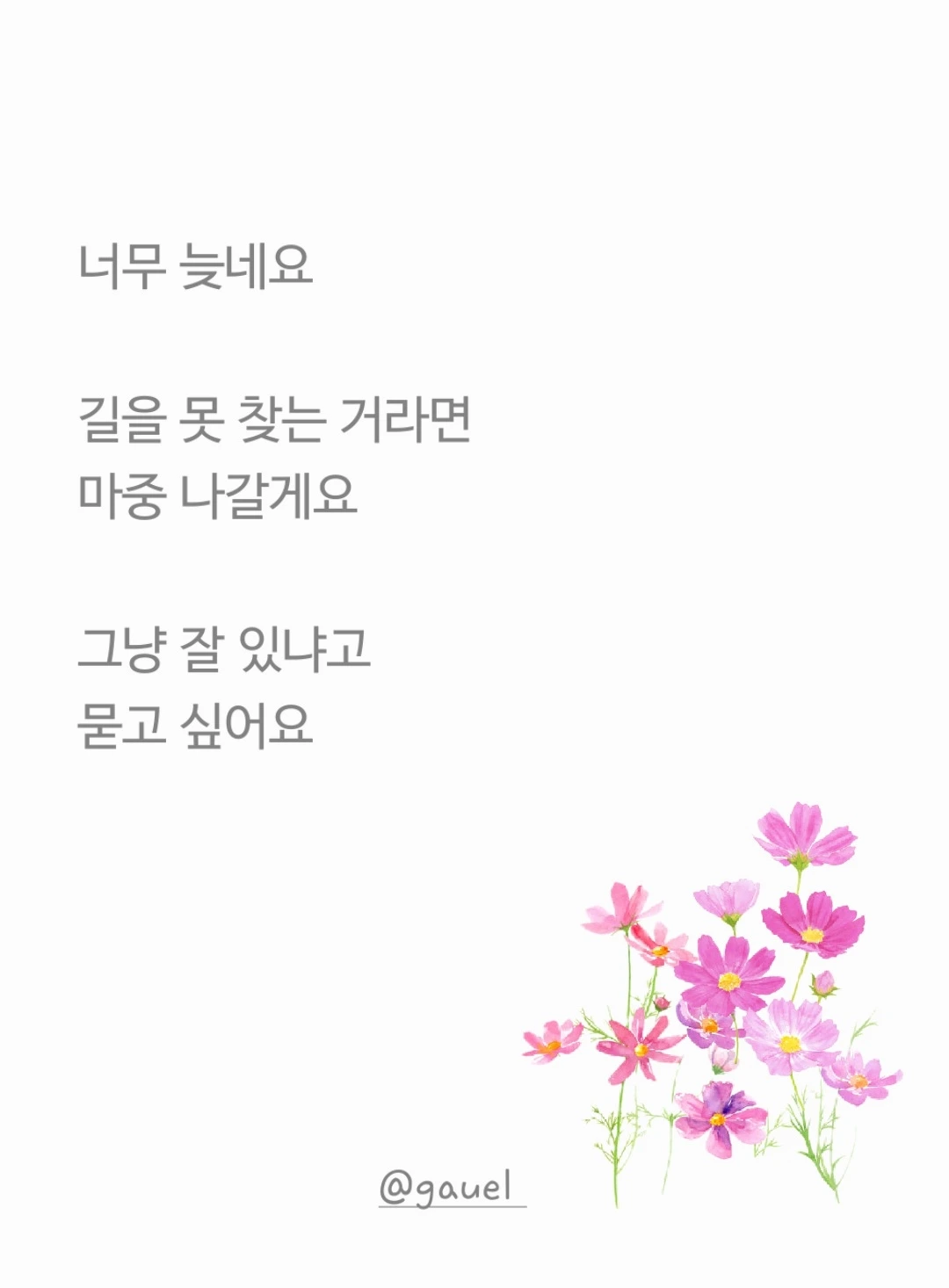 너무 늦네요

길을 못 찾는 거라면
마중 나갈게요

그냥 잘 있냐고
묻고 싶어요

@gauel